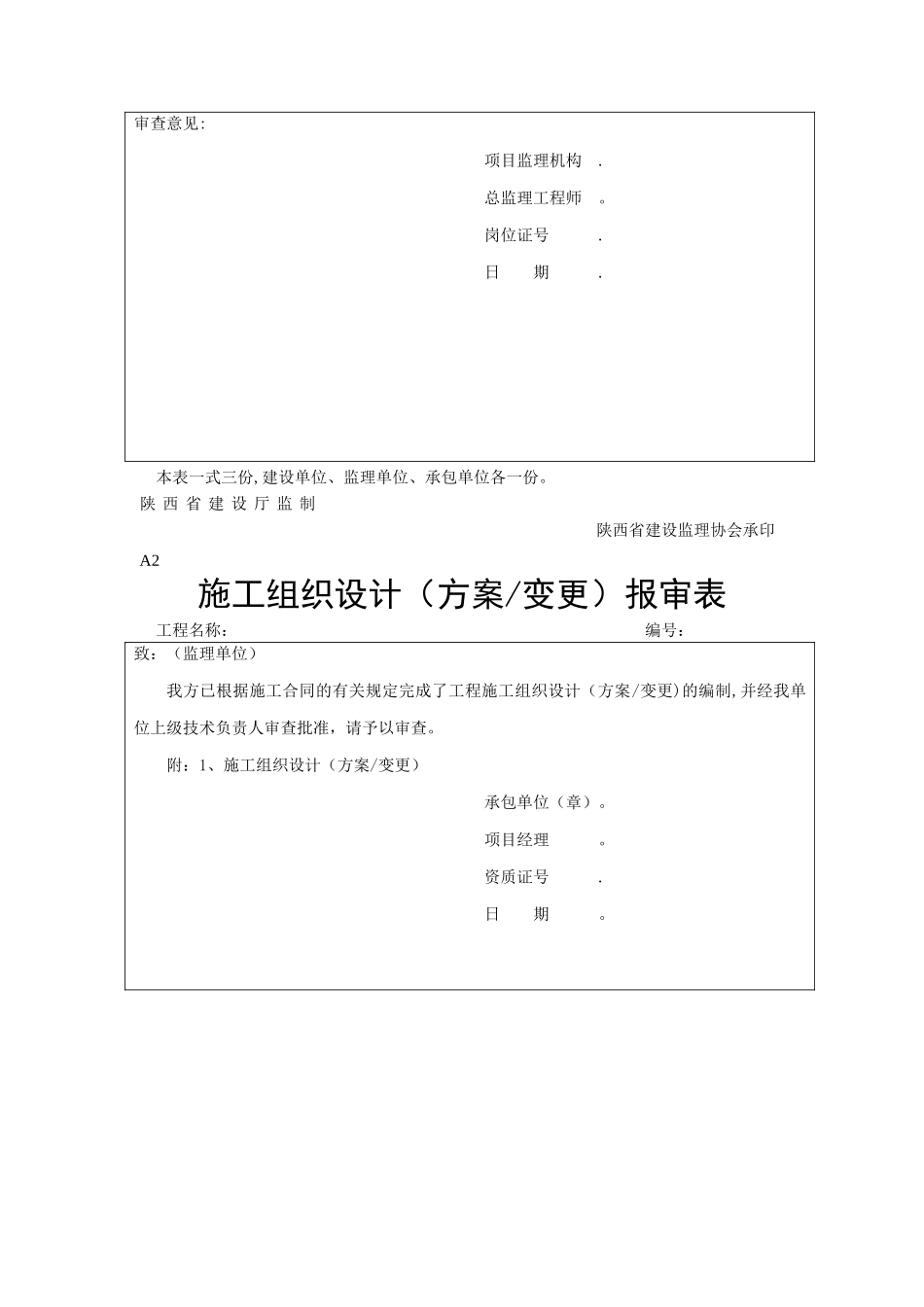 审查意见:

项目监理机构 .

总监理工程师 。

岗位证号 .

日 期 .

本表一式三份,建设单位、监理单位、承包单位各一份。

陕 西 省 建 设 厅 监 制

陕西省建设监理协会承印

A2

施工组织设计（方案/变更）报审表

工程名称： 编号：

致：（监理单位）

我方已根据施工合同的有关规定完成了工程施工组织设计（方案/变更)的编制,并经我单位上级技术负责人审查批准，请予以审查。

附：1、施工组织设计（方案/变更）

承包单位（章）。

项目经理 。

资质证号 .

日 期 。